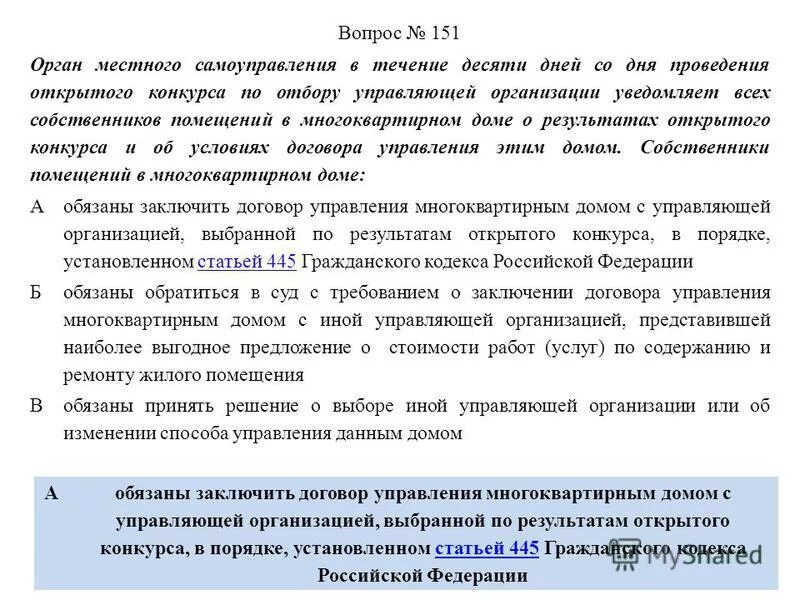 Вопрос № 151

Орган местного самоуправления в течение десяти дней со дня проведения открытого конкурса по отбору управляющей организации уведомляет всех собственников помещений в многоквартирном доме о результатах открытого конкурса и об условиях договора управления этим домом. Собственники помещений в многоквартирном доме:

А обязаны заключить договор управления многоквартирным домом с управляющей организацией, выбранной по результатам открытого конкурса, в порядке, установленном статьей 445 Гражданского кодекса Российской Федерации

Б обязаны обратиться в суд с требованием о заключении договора управления многоквартирным домом с иной управляющей организацией, представившей наиболее выгодное предложение о стоимости работ (услуг) по содержанию и ремонту жилого помещения

В обязаны принять решение о выборе иной управляющей организации или об изменении способа управления данным домом

А обязаны заключить договор управления многоквартирным домом с управляющей организацией, выбранной по результатам открытого конкурса, в порядке, установленном статьей 445 Гражданского кодекса Российской Федерации

MyShared